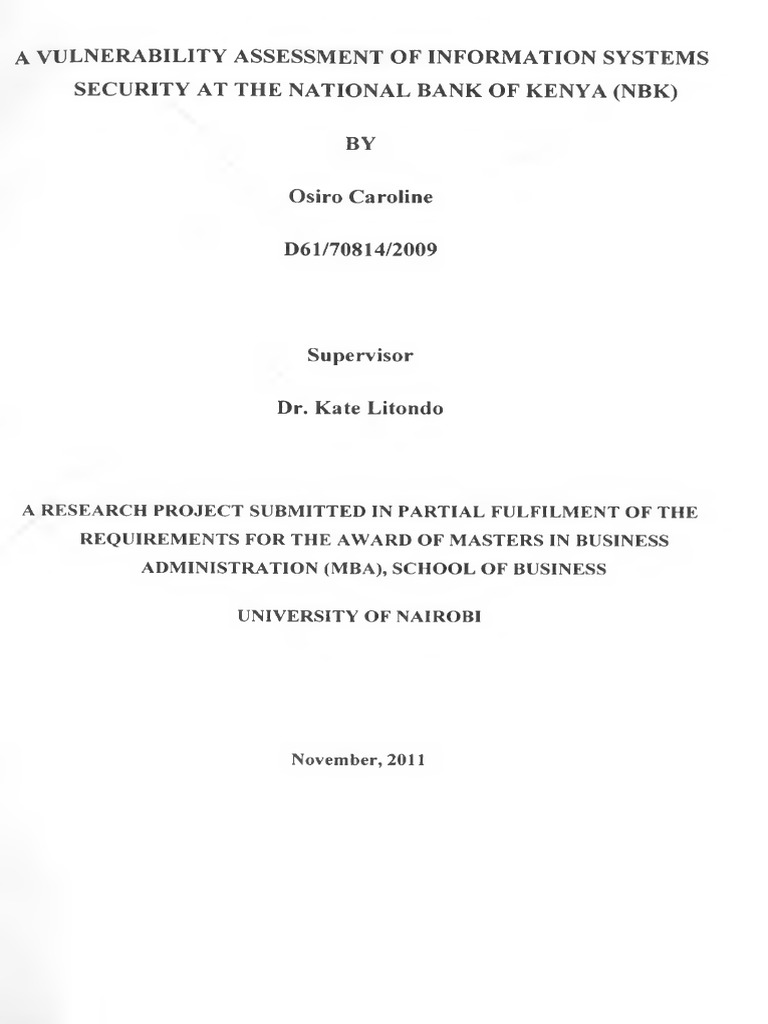 A VULNERABILITY ASSESSMENT OF INFORMATION SYSTEMS SECURITY AT THE NATIONAL BANK OF KENYA (NBK)

BY

Osiro Caroline

D61/70814/2009

Supervisor

Dr. Kate Litondo

A RESEARCH PROJECT SUBMITTED IN PARTIAL FULFILMENT OF THE REQUIREMENTS FOR THE AWARD OF MASTERS IN BUSINESS ADMINISTRATION (MBA), SCHOOL OF BUSINESS

UNIVERSITY OF NAIROBI

November, 2011